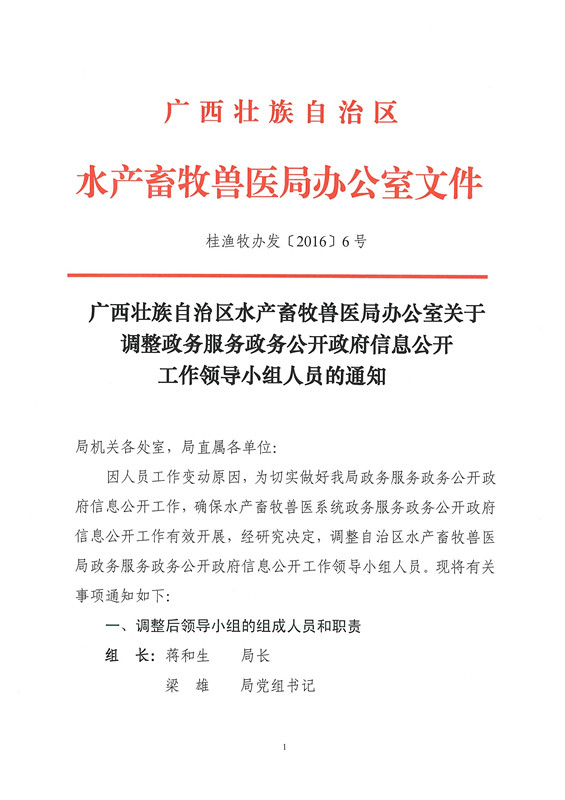 广西壮族自治区
水产畜牧兽医局办公室文件

桂渔牧办发〔2016〕6号

广西壮族自治区水产畜牧兽医局办公室关于调整政务服务政务公开政府信息公开工作领导小组人员的通知

局机关各处室，局直属各单位：

因人员工作变动原因，为切实做好我局政务服务政务公开政府信息公开工作，确保水产畜牧兽医系统政务服务政务公开政府信息公开工作有效开展，经研究决定，调整自治区水产畜牧兽医局政务服务政务公开政府信息公开工作领导小组人员。现将有关事项通知如下：

一、调整后领导小组的组成人员和职责

组　长：蒋和生　　局长
　　　　梁　雄　　局党组书记

1